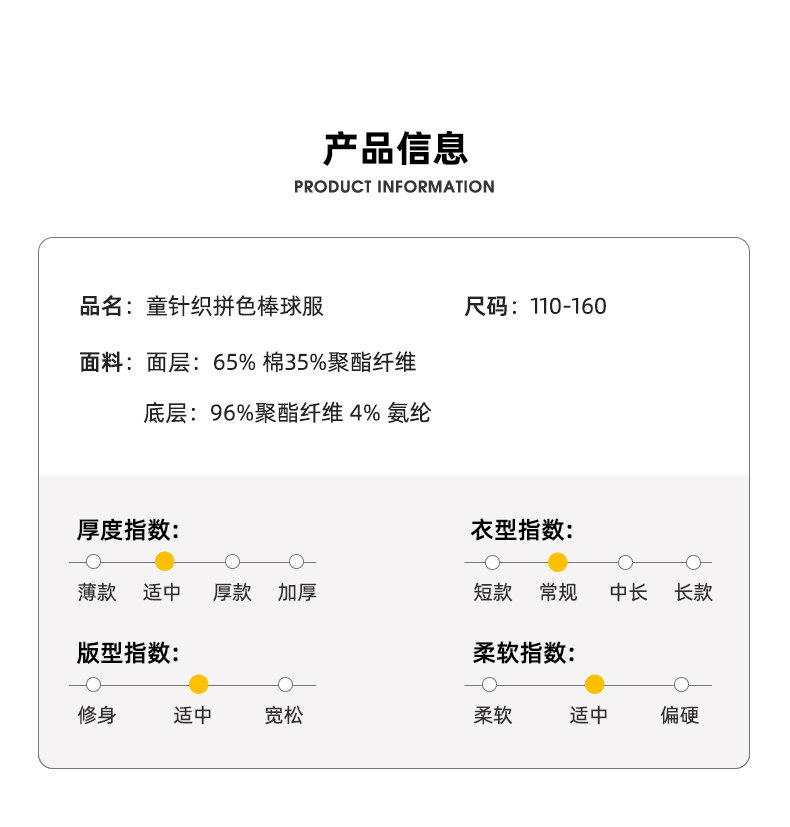 产品信息
PRODUCT INFORMATION

品名：童针织拼色棒球服

尺码：110-160

面料：面层：65% 棉35%聚酯纤维

底层：96%聚酯纤维 4% 氨纶

厚度指数:
薄款 适中 厚款 加厚

衣型指数:
短款 常规 中长 长款

版型指数:
修身 适中 宽松

柔软指数:
柔软 适中 偏硬